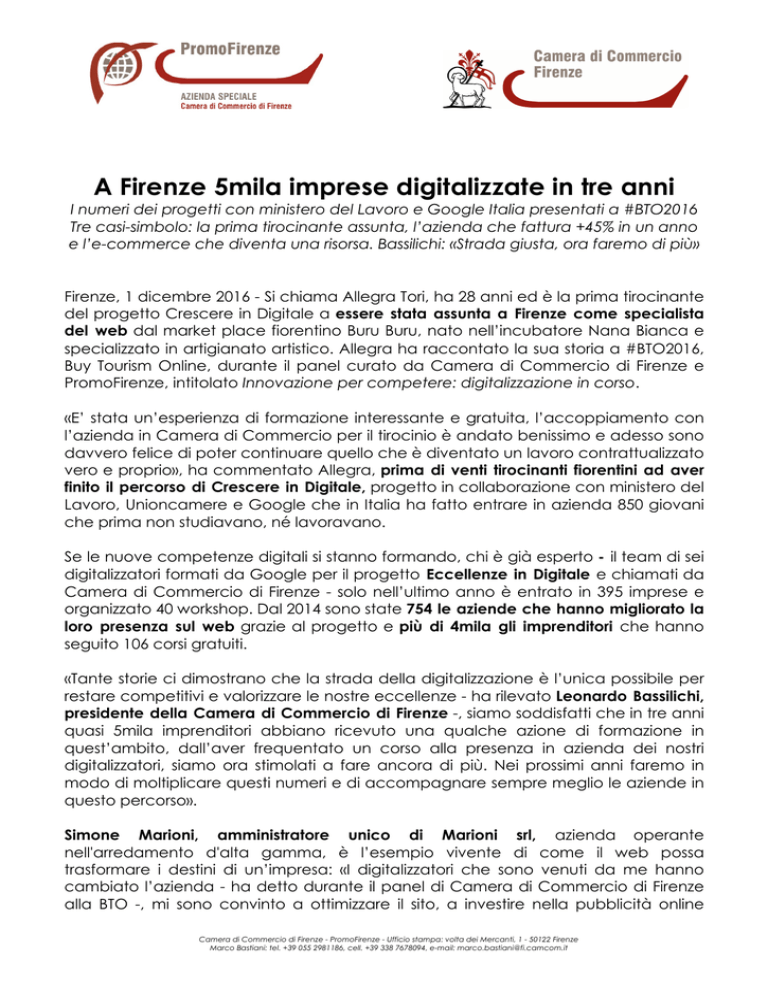 PromoFirenze
AZIENDA SPECIALE
Camera di Commercio di Firenze

Camera di Commercio
Firenze

A Firenze 5mila imprese digitalizzate in tre anni

I numeri dei progetti con ministero del Lavoro e Google Italia presentati a #BTO2016
Tre casi-simbolo: la prima tirocinante assunta, l'azienda che fattura +45% in un anno e l'e-commerce che diventa una risorsa. Bassilichi: «Strada giusta, ora faremo di più»

Firenze, 1 dicembre 2016 - Si chiama Allegra Tori, ha 28 anni ed è la prima tirocinante del progetto Crescere in Digitale a essere stata assunta a Firenze come specialista del web dal market place fiorentino Buru Buru, nato nell'incubatore Nana Bianca e specializzato in artigianato artistico. Allegra ha raccontato la sua storia a #BTO2016, Buy Tourism Online, durante il panel curato da Camera di Commercio di Firenze e PromoFirenze, intitolato Innovazione per competere: digitalizzazione in corso.

«E' stata un'esperienza di formazione interessante e gratuita, l'accoppiamento con l'azienda in Camera di Commercio per il tirocinio è andato benissimo e adesso sono davvero felice di poter continuare quello che è diventato un lavoro contrattualizzato vero e proprio», ha commentato Allegra, prima di venti tirocinanti fiorentini ad aver finito il percorso di Crescere in Digitale, progetto in collaborazione con ministero del Lavoro, Unioncamere e Google che in Italia ha fatto entrare in azienda 850 giovani che prima non studiavano, né lavoravano.

Se le nuove competenze digitali si stanno formando, chi è già esperto - il team di sei digitalizzatori formati da Google per il progetto Eccellenze in Digitale e chiamati da Camera di Commercio di Firenze - solo nell'ultimo anno è entrato in 395 imprese e organizzato 40 workshop. Dal 2014 sono state 754 le aziende che hanno migliorato la loro presenza sul web grazie al progetto e più di 4mila gli imprenditori che hanno seguito 106 corsi gratuiti.

«Tante storie ci dimostrano che la strada della digitalizzazione è l'unica possibile per restare competitivi e valorizzare le nostre eccellenze - ha rilevato Leonardo Bassilichi, presidente della Camera di Commercio di Firenze -, siamo soddisfatti che in tre anni quasi 5mila imprenditori abbiano ricevuto una qualche azione di formazione in quest'ambito, dall'aver frequentato un corso alla presenza in azienda dei nostri digitalizzatori, siamo ora stimolati a fare ancora di più. Nei prossimi anni faremo in modo di moltiplicare questi numeri e di accompagnare sempre meglio le aziende in questo percorso».

Simone Marioni, amministratore unico di Marioni srl, azienda operante nell'arredamento d'alta gamma, è l'esempio vivente di come il web possa trasformare i destini di un'impresa: «I digitalizzatori che sono venuti da me hanno cambiato l'azienda - ha detto durante il panel di Camera di Commercio di Firenze alla BTO -, mi sono convinto a ottimizzare il sito, a investire nella pubblicità online

Camera di Commercio di Firenze - PromoFirenze - Ufficio stampa: volta dei Mercanti, 1 - 50122 Firenze
Marco Bastiani: tel. +39 055 2981186, cell. +39 338 7678094, e-mail: marco.bastiani@fi.camcom.it